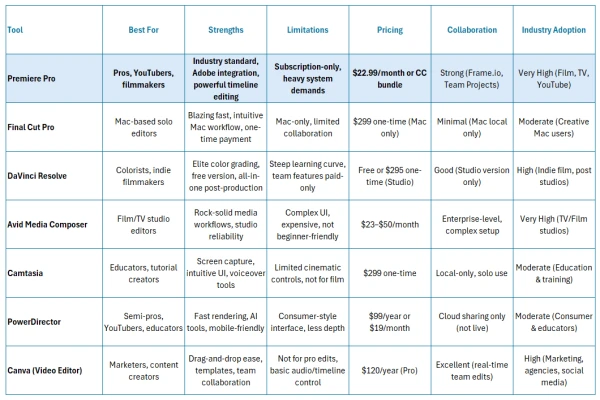 | Tool | Best For | Strengths | Limitations | Pricing | Collaboration | Industry Adoption |
|---|---|---|---|---|---|---|
| Premiere Pro | Pros, YouTubers, filmmakers | Industry standard, Adobe integration, powerful timeline editing | Subscription-only, heavy system demands | \$22.99/month or CC bundle | Strong (Frame.io, Team Projects) | Very High (Film, TV, YouTube) |
| Final Cut Pro | Mac-based solo editors | Blazing fast, intuitive Mac workflow, one-time payment | Mac-only, limited collaboration | \$299 one-time (Mac only) | Minimal (Mac local only) | Moderate (Creative Mac users) |
| DaVinci Resolve | Colorists, indie filmmakers | Elite color grading, free version, all-in-one post-production | Steep learning curve, team features paid-only | Free or \$295 one-time (Studio) | Good (Studio version only) | High (Indie film, post studios) |
| Avid Media Composer | Film/TV studio editors | Rock-solid media workflows, studio reliability | Complex UI, expensive, not beginner-friendly | \$23–\$50/month | Enterprise-level, complex setup | Very High (TV/Film studios) |
| Camtasia | Educators, tutorial creators | Screen capture, intuitive UI, voiceover tools | Limited cinematic controls, not for film | \$299 one-time | Local-only, solo use | Moderate (Education & training) |
| PowerDirector | Semi-pros, YouTubers, educators | Fast rendering, AI tools, mobile-friendly | Consumer-style interface, less depth | \$99/year or \$19/month | Cloud sharing only (not live) | Moderate (Consumer & educators) |
| Canva (Video Editor) | Marketers, content creators | Drag-and-drop ease, templates, team collaboration | Not for pro edits, basic audio/timeline control | \$120/year (Pro) | Excellent (real-time team edits) | High (Marketing, agencies, social media) |